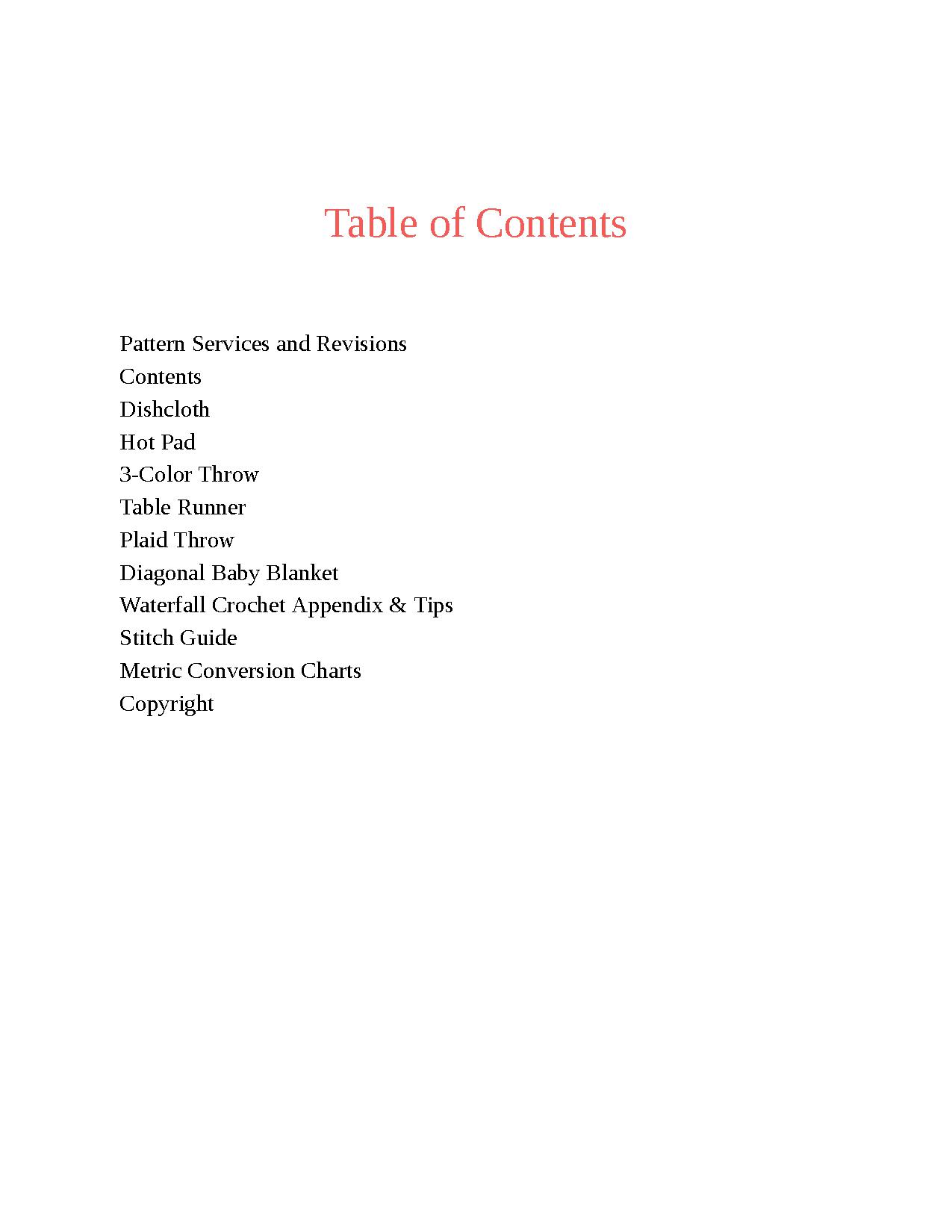 Table of Contents

Pattern Services and Revisions
Contents
Dishcloth
Hot Pad
3-Color Throw
Table Runner
Plaid Throw
Diagonal Baby Blanket
Waterfall Crochet Appendix & Tips
Stitch Guide
Metric Conversion Charts
Copyright